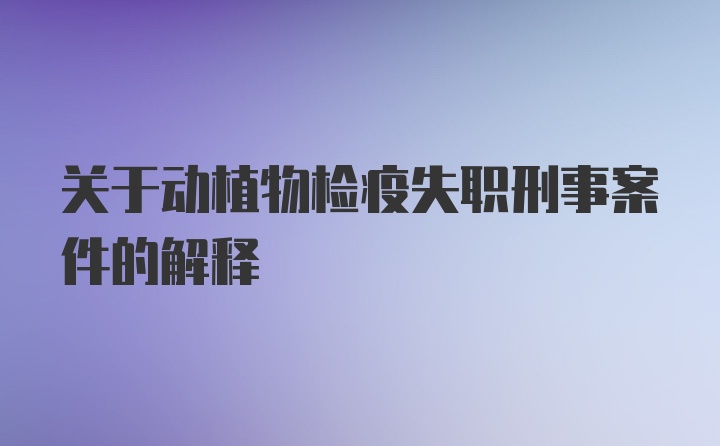 关于动植物检疫失职刑事案件的解释